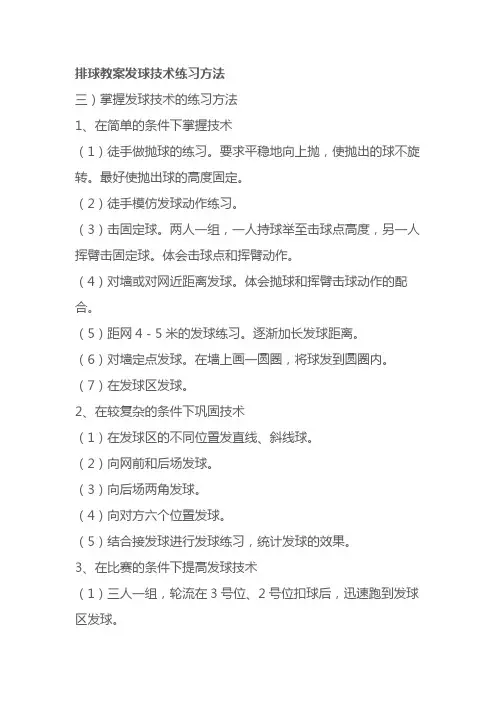 排球教案发球技术练习方法

三）掌握发球技术的练习方法

1、在简单的条件下掌握技术

（1）徒手做抛球的练习。要求平稳地向上抛，使抛出的球不旋转。最好使抛出球的高度固定。

（2）徒手模仿发球动作练习。

（3）击固定球。两人一组，一人持球举至击球点高度，另一人挥臂击固定球。体会击球点和挥臂动作。

（4）对墙或对网近距离发球。体会抛球和挥臂击球动作的配合。

（5）距网 4 - 5 米的发球练习。逐渐加长发球距离。

（6）对墙定点发球。在墙上画一圆圈，将球发到圆圈内。

（7）在发球区发球。

2、在较复杂的条件下巩固技术

（1）在发球区的不同位置发直线、斜线球。

（2）向网前和后场发球。

（3）向后场两角发球。

（4）向对方六个位置发球。

（5）结合接发球进行发球练习，统计发球的效果。

3、在比赛的条件下提高发球技术

（1）三人一组，轮流在 3 号位、2 号位扣球后，迅速跑到发球区发球。